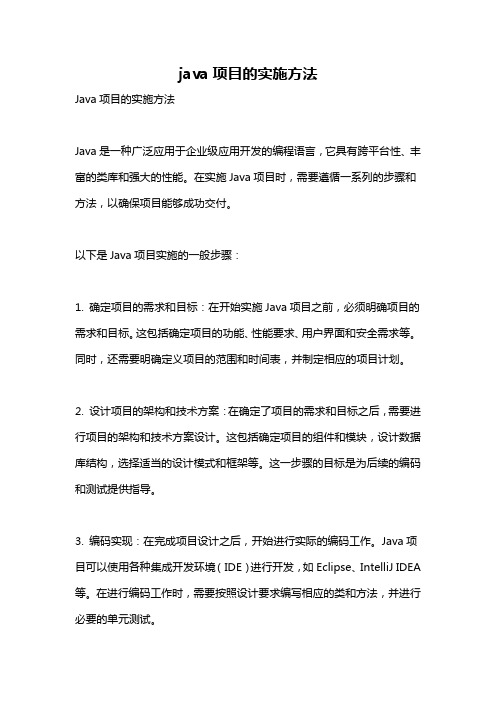 java 项目的实施方法

Java 项目的实施方法

Java 是一种广泛应用于企业级应用开发的编程语言，它具有跨平台性、丰富的类库和强大的性能。在实施 Java 项目时，需要遵循一系列的步骤和方法，以确保项目能够成功交付。

以下是 Java 项目实施的一般步骤：

1. 确定项目的需求和目标：在开始实施 Java 项目之前，必须明确项目的需求和目标。这包括确定项目的功能、性能要求、用户界面和安全需求等。同时，还需要明确定义项目的范围和时间表，并制定相应的项目计划。

2. 设计项目的架构和技术方案：在确定了项目的需求和目标之后，需要进行项目的架构和技术方案设计。这包括确定项目的组件和模块，设计数据库结构，选择适当的设计模式和框架等。这一步骤的目标是为后续的编码和测试提供指导。

3. 编码实现：在完成项目设计之后，开始进行实际的编码工作。Java 项目可以使用各种集成开发环境（IDE）进行开发，如 Eclipse、IntelliJ IDEA 等。在进行编码工作时，需要按照设计要求编写相应的类和方法，并进行必要的单元测试。